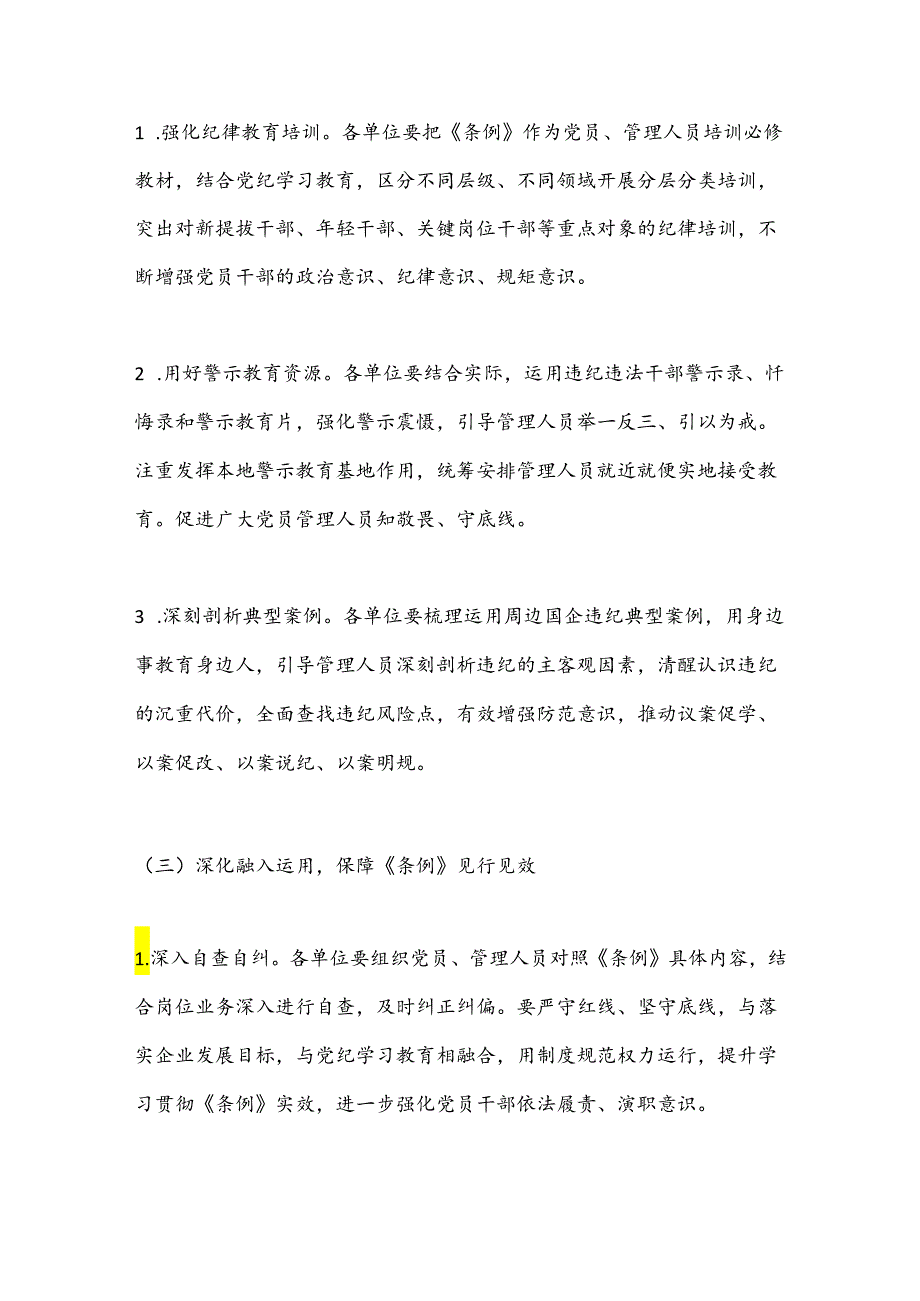 1 .强化纪律教育培训。各单位要把《条例》作为党员、管理人员培训必修教材，结合党纪学习教育，区分不同层级、不同领域开展分层分类培训，突出对新提拔干部、年轻干部、关键岗位干部等重点对象的纪律培训，不断增强党员干部的政治意识、纪律意识、规矩意识。

2 .用好警示教育资源。各单位要结合实际，运用违纪违法干部警示录、忏悔录和警示教育片，强化警示震慑，引导管理人员举一反三、引以为戒。注重发挥本地警示教育基地作用，统筹安排管理人员就近就便实地接受教育。促进广大党员管理人员知敬畏、守底线。

3 .深刻剖析典型案例。各单位要梳理运用周边国企违纪典型案例，用身边事教育身边人，引导管理人员深刻剖析违纪的主客观因素，清醒认识违纪的沉重代价，全面查找违纪风险点，有效增强防范意识，推动议案促学、以案促改、以案说纪、以案明规。

（三）深化融入运用，保障《条例》见行见效

1.深入自查自纠。各单位要组织党员、管理人员对照《条例》具体内容，结合岗位业务深入进行自查，及时纠正纠偏。要严守红线、坚守底线，与落实企业发展目标，与党纪学习教育相融合，用制度规范权力运行，提升学习贯彻《条例》实效，进一步强化党员干部依法履责、演职意识。